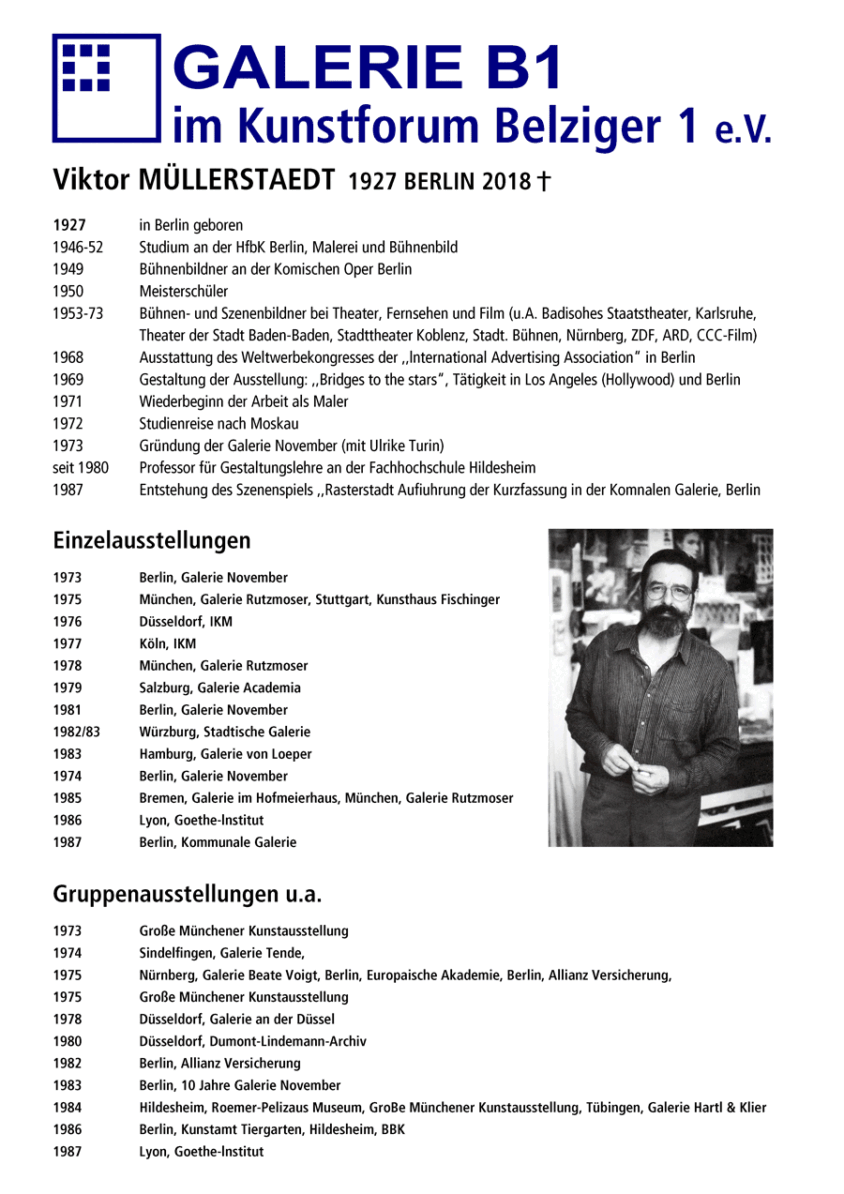 GALERIE B1
im Kunstforum Belziger 1 e.V.

Viktor MÜLLERSTAEDT 1927 BERLIN 2018 †

| | |
|---|---|
| 1927 | in Berlin geboren |
| 1946-52 | Studium an der HfbK Berlin, Malerei und Bühnenbild |
| 1949 | Bühnenbildner an der Komischen Oper Berlin |
| 1950 | Meisterschüler |
| 1953-73 | Bühnen- und Szenenbildner bei Theater, Fernsehen und Film (u.A. Badisohes Staatstheater, Karlsruhe, Theater der Stadt Baden-Baden, Stadttheater Koblenz, Stadt. Bühnen, Nürnberg, ZDF, ARD, CCC-Film) |
| 1968 | Ausstattung des Weltwerbekongresses der ,,International Advertising Association" in Berlin |
| 1969 | Gestaltung der Ausstellung: ,,Bridges to the stars", Tätigkeit in Los Angeles (Hollywood) und Berlin |
| 1971 | Wiederbeginn der Arbeit als Maler |
| 1972 | Studienreise nach Moskau |
| 1973 | Gründung der Galerie November (mit Ulrike Turin) |
| seit 1980 | Professor für Gestaltungslehre an der Fachhochschule Hildesheim |
| 1987 | Entstehung des Szenenspiels ,,Rasterstadt Aufiuhrung der Kurzfassung in der Komnalen Galerie, Berlin |

Einzelausstellungen

| | |
|---|---|
| 1973 | Berlin, Galerie November |
| 1975 | München, Galerie Rutzmoser, Stuttgart, Kunsthaus Fischinger |
| 1976 | Düsseldorf, IKM |
| 1977 | Köln, IKM |
| 1978 | München, Galerie Rutzmoser |
| 1979 | Salzburg, Galerie Academia |
| 1981 | Berlin, Galerie November |
| 1982/83 | Würzburg, Stadtische Galerie |
| 1983 | Hamburg, Galerie von Loeper |
| 1974 | Berlin, Galerie November |
| 1985 | Bremen, Galerie im Hofmeierhaus, München, Galerie Rutzmoser |
| 1986 | Lyon, Goethe-Institut |
| 1987 | Berlin, Kommunale Galerie |

Gruppenausstellungen u.a.

| | |
|---|---|
| 1973 | Große Münchener Kunstausstellung |
| 1974 | Sindelfingen, Galerie Tende, |
| 1975 | Nürnberg, Galerie Beate Voigt, Berlin, Europaische Akademie, Berlin, Allianz Versicherung, |
| 1975 | Große Münchener Kunstausstellung |
| 1978 | Düsseldorf, Galerie an der Düssel |
| 1980 | Düsseldorf, Dumont-Lindemann-Archiv |
| 1982 | Berlin, Allianz Versicherung |
| 1983 | Berlin, 10 Jahre Galerie November |
| 1984 | Hildesheim, Roemer-Pelizaus Museum, GroBe Münchener Kunstausstellung, Tübingen, Galerie Hartl & Klier |
| 1986 | Berlin, Kunstamt Tiergarten, Hildesheim, BBK |
| 1987 | Lyon, Goethe-Institut |